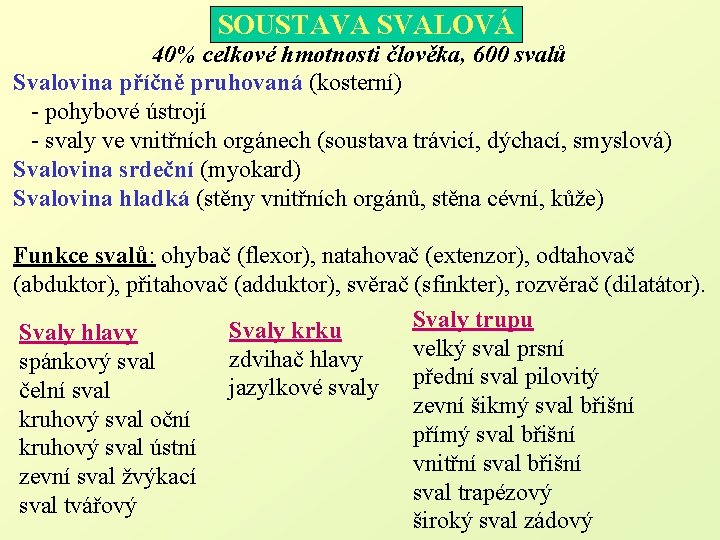 SOUSTAVA SVALOVÁ

40% celkové hmotnosti člověka, 600 svalů

Svalovina příčně pruhovaná (kosterní)
- pohybové ústrojí
- svaly ve vnitřních orgánech (soustava trávicí, dýchací, smyslová)
Svalovina srdeční (myokard)
Svalovina hladká (stěny vnitřních orgánů, stěna cévní, kůže)

Funkce svalů: ohybač (flexor), natahovač (extenzor), odtahovač (abduktor), přitahovač (adduktor), svěrač (sfinkter), rozvěrač (dilatátor).

Svaly hlavy
spánkový sval
čelní sval
kruhový sval oční
kruhový sval ústní
zevní sval žvýkací
sval tvářový

Svaly krku
zdvihač hlavy
jazylkové svaly

Svaly trupu
velký sval prsní
přední sval pilovitý
zevní šikmý sval břišní
přímý sval břišní
vnitřní sval břišní
sval trapézový
široký sval zádový